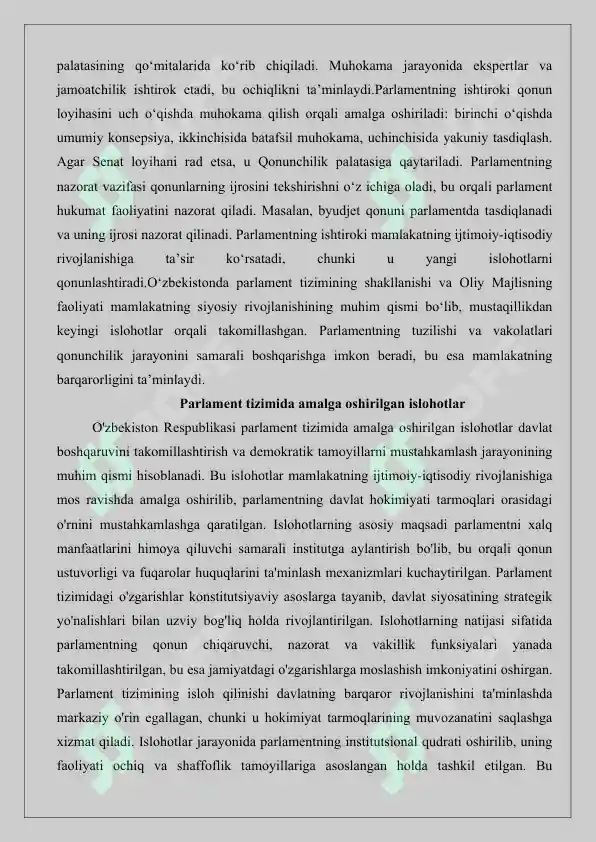 palatasining qo‘mitalarida ko‘rib chiqiladi. Muhokama jarayonida ekspertlar va jamoatchilik ishtirok etadi, bu ochiqlikni ta’minlaydi.Parlamentning ishtiroki qonun loyihasini uch o‘qishda muhokama qilish orqali amalga oshiriladi: birinchi o‘qishda umumiy konsepsiya, ikkinchisida batafsil muhokama, uchinchisida yakuniy tasdiqlash. Agar Senat loyihani rad etsa, u Qonunchilik palatasiga qaytariladi. Parlamentning nazorat vazifasi qonunlarning ijrosini tekshirishni o‘z ichiga oladi, bu orqali parlament hukumat faoliyatini nazorat qiladi. Masalan, byudjet qonuni parlamentda tasdiqlanadi va uning ijrosi nazorat qilinadi. Parlamentning ishtiroki mamlakatning ijtimoiy-iqtisodiy rivojlanishiga ta’sir ko‘rsatadi, chunki u yangi islohotlarni qonunlashtiradi.O‘zbekistonda parlament tizimining shakllanishi va Oliy Majlisning faoliyati mamlakatning siyosiy rivojlanishining muhim qismi bo‘lib, mustaqillikdan keyingi islohotlar orqali takomillashgan. Parlamentning tuzilishi va vakolatlari qonunchilik jarayonini samarali boshqarishga imkon beradi, bu esa mamlakatning barqarorligini ta’minlaydi.

Parlament tizimida amalga oshirilgan islohotlar

O'zbekiston Respublikasi parlament tizimida amalga oshirilgan islohotlar davlat boshqaruvini takomillashtirish va demokratik tamoyillarni mustahkamlash jarayonining muhim qismi hisoblanadi. Bu islohotlar mamlakatning ijtimoiy-iqtisodiy rivojlanishiga mos ravishda amalga oshirilib, parlamentning davlat hokimiyati tarmoqlari orasidagi o'rnini mustahkamlashga qaratilgan. Islohotlarning asosiy maqsadi parlamentni xalq manfaatlarini himoya qiluvchi samarali institutga aylantirish bo'lib, bu orqali qonun ustuvorligi va fuqarolar huquqlarini ta'minlash mexanizmlari kuchaytirilgan. Parlament tizimidagi o'zgarishlar konstitutsiyaviy asoslarga tayanib, davlat siyosatining strategik yo'nalishlari bilan uzviy bog'liq holda rivojlantirilgan. Islohotlarning natijasi sifatida parlamentning qonun chiqaruvchi, nazorat va vakillik funksiyalari yanada takomillashtirilgan, bu esa jamiyatdagi o'zgarishlarga moslashish imkoniyatini oshirgan. Parlament tizimining isloh qilinishi davlatning barqaror rivojlanishini ta'minlashda markaziy o'rin egallagan, chunki u hokimiyat tarmoqlarining muvozanatini saqlashga xizmat qiladi. Islohotlar jarayonida parlamentning institutsional qudrati oshirilib, uning faoliyati ochiq va shaffoflik tamoyillariga asoslangan holda tashkil etilgan. Bu